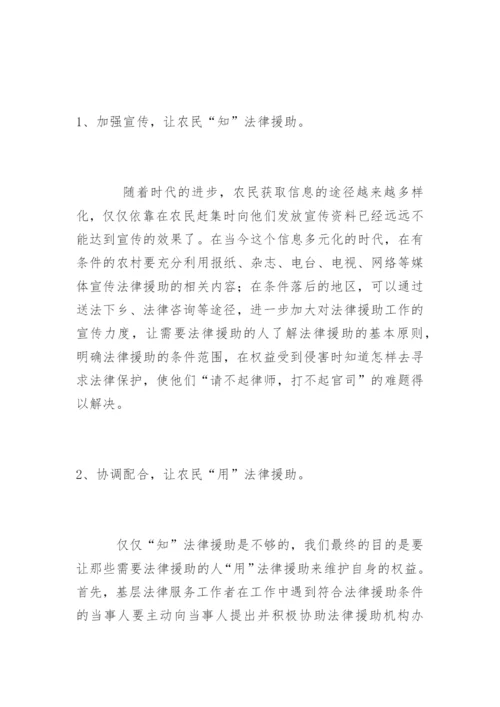 1、加强宣传，让农民“知”法律援助。

随着时代的进步，农民获取信息的途径越来越多样化，仅仅依靠在农民赶集时向他们发放宣传资料已经远远不能达到宣传的效果了。在当今这个信息多元化的时代，在有条件的农村要充分利用报纸、杂志、电台、电视、网络等媒体宣传法律援助的相关内容；在条件落后的地区，可以通过送法下乡、法律咨询等途径，进一步加大对法律援助工作的宣传力度，让需要法律援助的人了解法律援助的基本原则，明确法律援助的条件范围，在权益受到侵害时知道怎样去寻求法律保护，使他们“请不起律师，打不起官司”的难题得以解决。

2、协调配合，让农民“用”法律援助。

仅仅“知”法律援助是不够的，我们最终的目的是要让那些需要法律援助的人“用”法律援助来维护自身的权益。首先，基层法律服务工作者在工作中遇到符合法律援助条件的当事人要主动向当事人提出并积极协助法律援助机构办